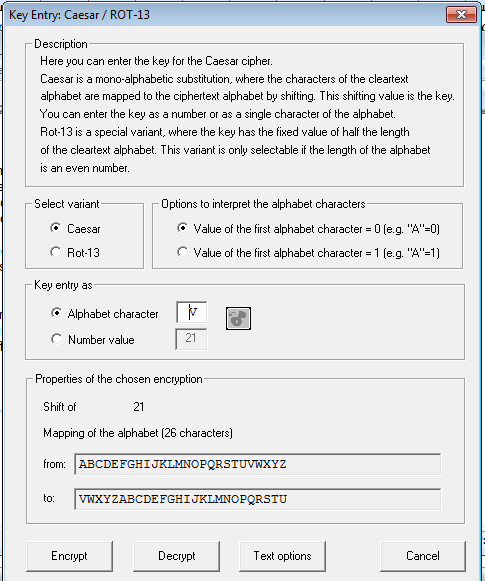 Key Entry: Caesar / ROT-13

Description
Here you can enter the key for the Caesar cipher.
Caesar is a mono-alphabetic substitution, where the characters of the cleartext alphabet are mapped to the ciphertext alphabet by shifting. This shifting value is the key.
You can enter the key as a number or as a single character of the alphabet.
Rot-13 is a special variant, where the key has the fixed value of half the length of the cleartext alphabet. This variant is only selectable if the length of the alphabet is an even number.

Select variant
Caesar
Rot-13

Options to interpret the alphabet characters
Value of the first alphabet character = 0 (e.g. "A"=0)
Value of the first alphabet character = 1 (e.g. "A"=1)

Key entry as
Alphabet character V
Number value 21

Properties of the chosen encryption
Shift of 21
Mapping of the alphabet (26 characters)
from: ABCDEFGHIJKLMNOPQRSTUVWXYZ
to: VWXYZABCDEFGHIJKLMNOPQRSTU

Encrypt
Decrypt
Text options
Cancel